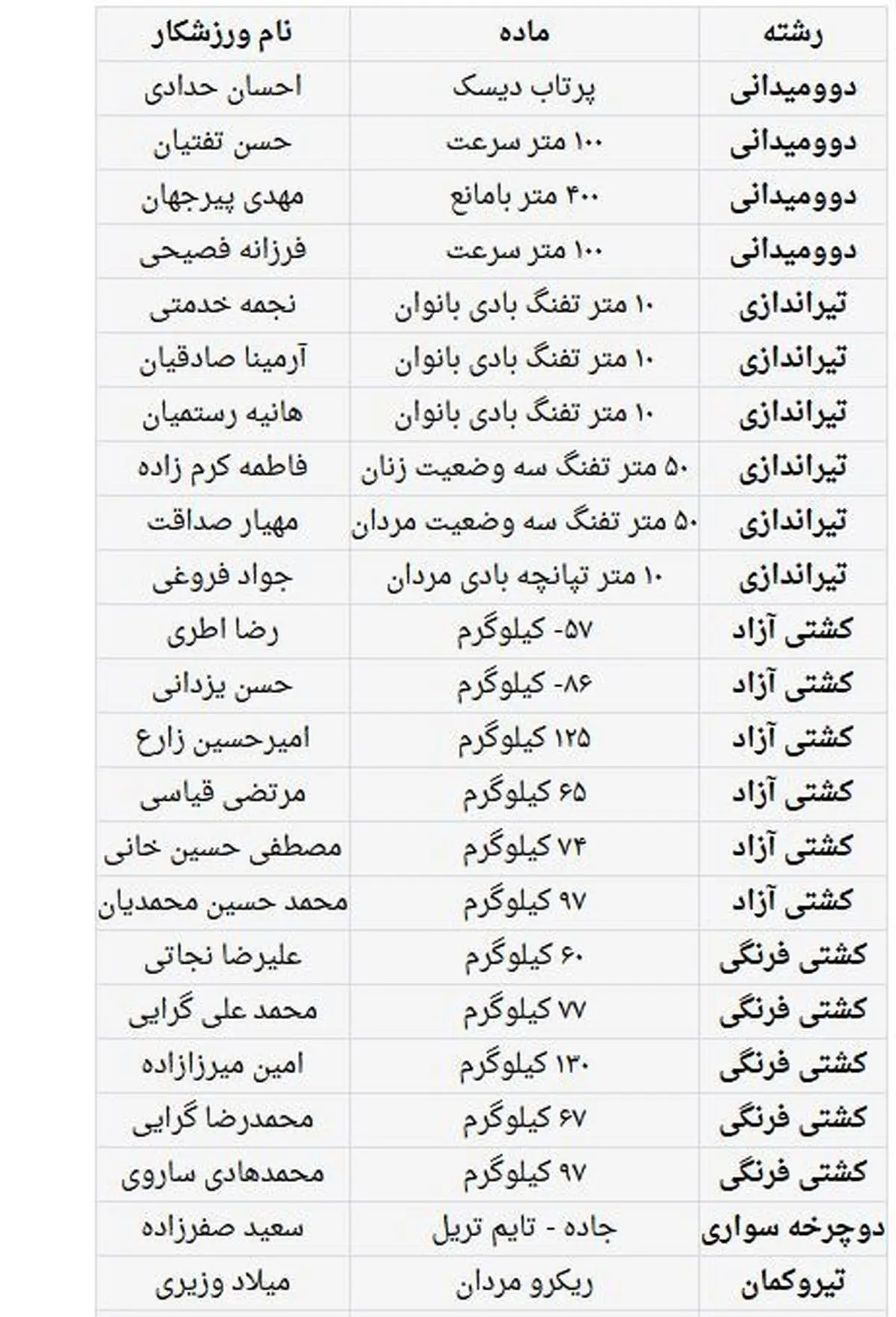 | رشته | ماده | نام ورزشکار |
|---|---|---|
| دوومیدانی | پرتاب دیسک | احسان حدادی |
| دوومیدانی | ۱۰۰ متر سرعت | حسن تفتیان |
| دوومیدانی | ۴۰۰ متر بامانع | مهدی پیرجهان |
| دوومیدانی | ۱۰۰ متر سرعت | فرزانه فصیحی |
| تیراندازی | ۱۰ متر تفنگ بادی بانوان | نجمه خدمتی |
| تیراندازی | ۱۰ متر تفنگ بادی بانوان | آرمینا صادقیان |
| تیراندازی | ۱۰ متر تفنگ بادی بانوان | هانیه رستمیان |
| تیراندازی | ۵۰ متر تفنگ سه وضعیت زنان | فاطمه کرم زاده |
| تیراندازی | ۵۰ متر تفنگ سه وضعیت مردان | مهیار صداقت |
| تیراندازی | ۱۰ متر تپانچه بادی مردان | جواد فروغی |
| کشتی آزاد | ۵۷- کیلوگرم | رضا اطری |
| کشتی آزاد | ۸۶- کیلوگرم | حسن یزدانی |
| کشتی آزاد | ۱۲۵ کیلوگرم | امیرحسین زارع |
| کشتی آزاد | ۶۵ کیلوگرم | مرتضی قیاسی |
| کشتی آزاد | ۷۴ کیلوگرم | مصطفی حسین خانی |
| کشتی آزاد | ۹۷ کیلوگرم | محمد حسین محمدیان |
| کشتی فرنگی | ۶۰ کیلوگرم | علیرضا نجاتی |
| کشتی فرنگی | ۷۷ کیلوگرم | محمد علی گرایی |
| کشتی فرنگی | ۱۳۰ کیلوگرم | امین میرزازاده |
| کشتی فرنگی | ۶۷ کیلوگرم | محمدرضا گرایی |
| کشتی فرنگی | ۹۷ کیلوگرم | محمدهادی ساروی |
| دوچرخه سواری | جاده - تایم تریل | سعید صفرزاده |
| تیروکمان | ریکرو مردان | میلاد وزیری |